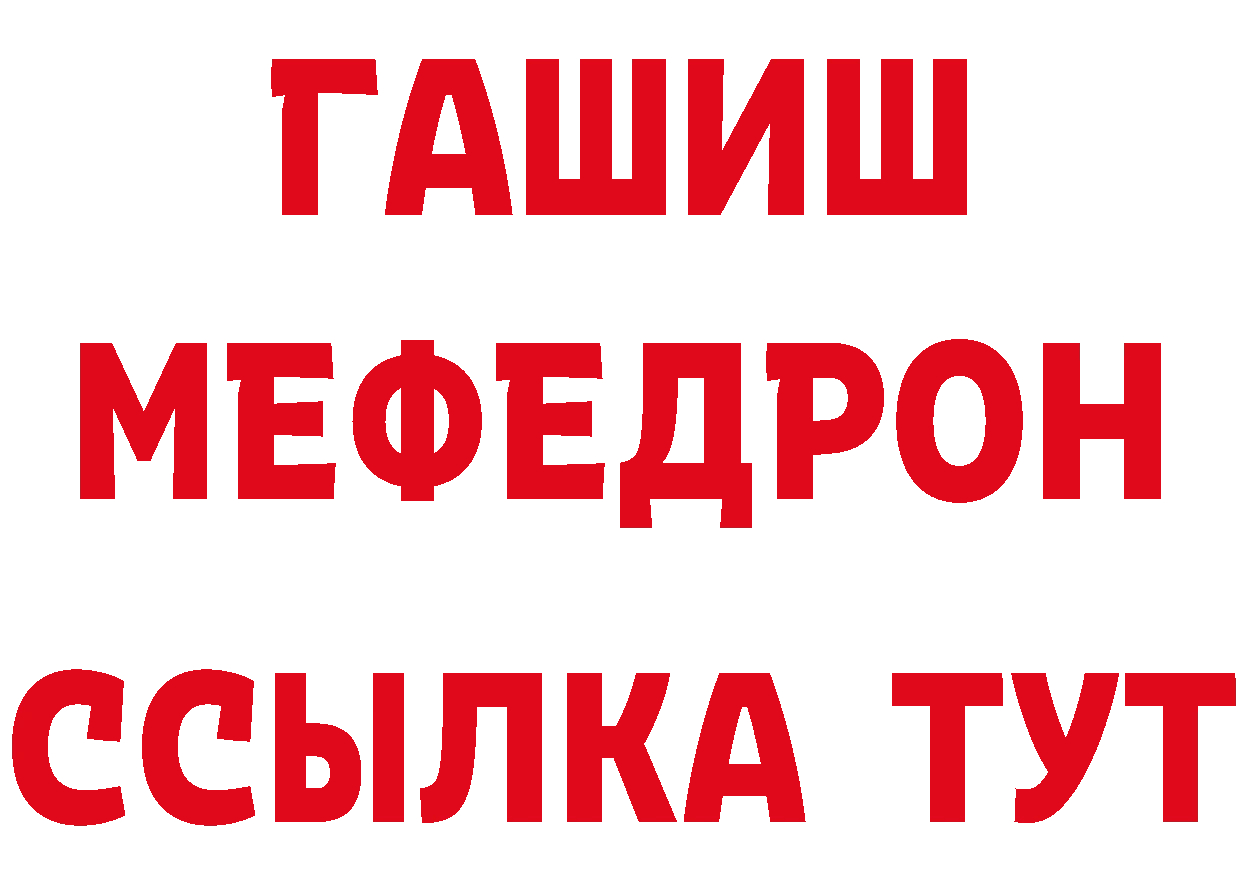 ГАШИШ
МЕФЕДРОН
ССЫЛКА ТУТ